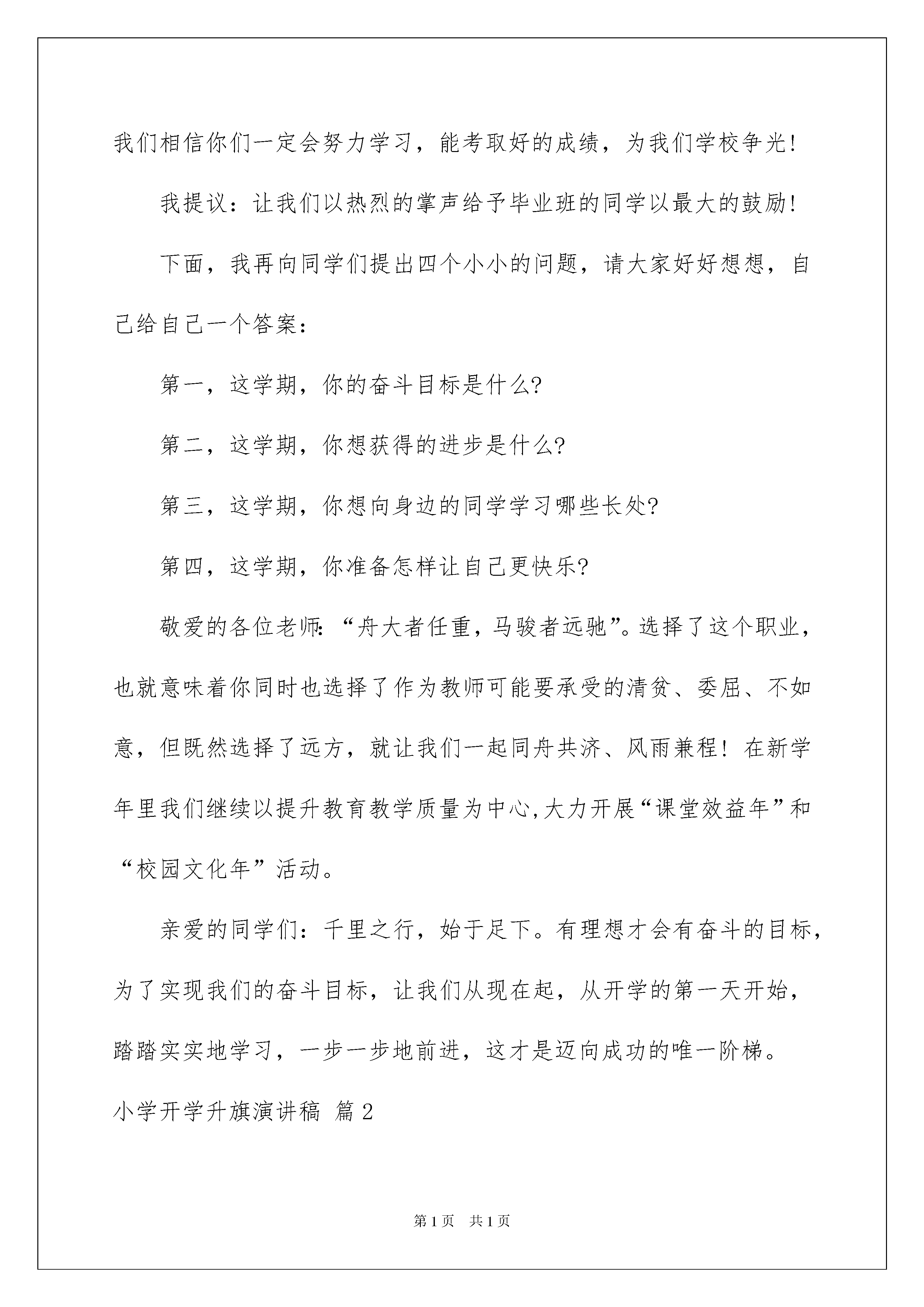 我们相信你们一定会努力学习，能考取好的成绩，为我们学校争光！

我提议：让我们以热烈的掌声给予毕业班的同学以最大的鼓励！

下面，我再向同学们提出四个小小的问题，请大家好好想想，自己给自己一个答案：

第一，这学期，你的奋斗目标是什么?

第二，这学期，你想获得的进步是什么?

第三，这学期，你想向身边的同学学习哪些长处?

第四，这学期，你准备怎样让自己更快乐?

敬爱的各位老师：“舟大者任重，马骏者远驰”。选择了这个职业，也就意味着你同时也选择了作为教师可能要承受的清贫、委屈、不如意，但既然选择了远方，就让我们一起同舟共济、风雨兼程！在新学年里我们继续以提升教育教学质量为中心,大力开展“课堂效益年”和“校园文化年”活动。

亲爱的同学们：千里之行，始于足下。有理想才会有奋斗的目标，为了实现我们的奋斗目标，让我们从现在起，从开学的第一天开始，踏踏实实地学习，一步一步地前进，这才是迈向成功的唯一阶梯。

小学开学升旗演讲稿 篇2

第1页 共1页